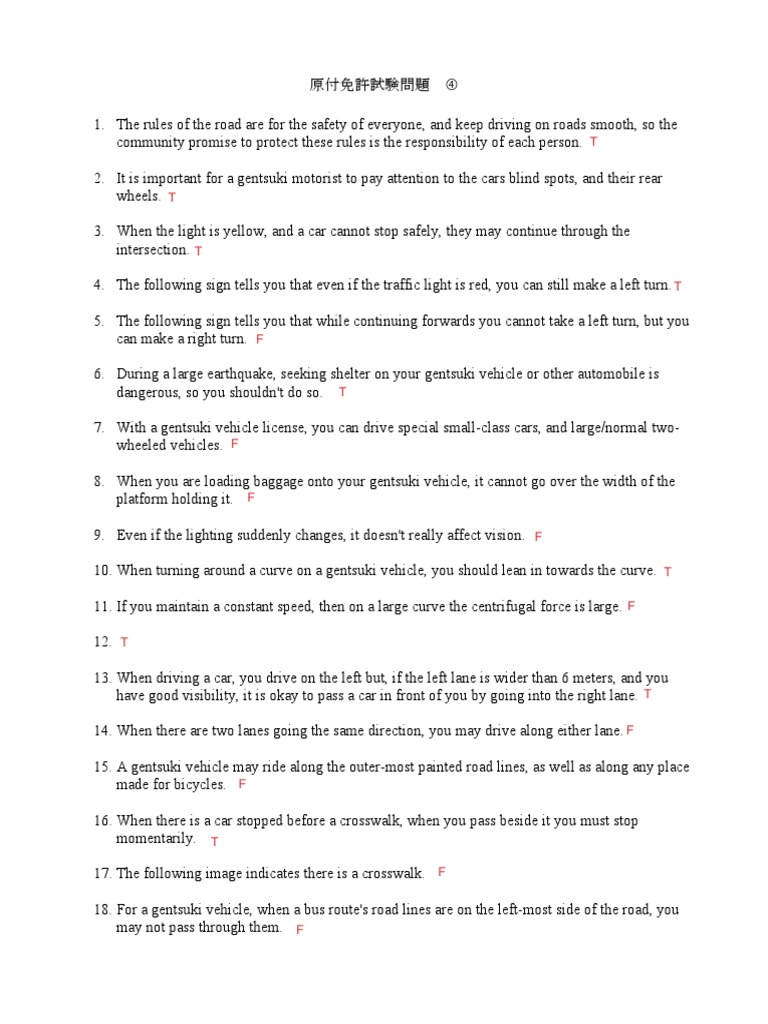 原付免許試験問題　④

1. The rules of the road are for the safety of everyone, and keep driving on roads smooth, so the community promise to protect these rules is the responsibility of each person. T

2. It is important for a gentsuki motorist to pay attention to the cars blind spots, and their rear wheels. T

3. When the light is yellow, and a car cannot stop safely, they may continue through the intersection. T

4. The following sign tells you that even if the traffic light is red, you can still make a left turn. T

5. The following sign tells you that while continuing forwards you cannot take a left turn, but you can make a right turn. F

6. During a large earthquake, seeking shelter on your gentsuki vehicle or other automobile is dangerous, so you shouldn't do so. T

7. With a gentsuki vehicle license, you can drive special small-class cars, and large/normal two-wheeled vehicles. F

8. When you are loading baggage onto your gentsuki vehicle, it cannot go over the width of the platform holding it. F

9. Even if the lighting suddenly changes, it doesn't really affect vision. F

10. When turning around a curve on a gentsuki vehicle, you should lean in towards the curve. T

11. If you maintain a constant speed, then on a large curve the centrifugal force is large. F

12. T

13. When driving a car, you drive on the left but, if the left lane is wider than 6 meters, and you have good visibility, it is okay to pass a car in front of you by going into the right lane. T

14. When there are two lanes going the same direction, you may drive along either lane. F

15. A gentsuki vehicle may ride along the outer-most painted road lines, as well as along any place made for bicycles. F

16. When there is a car stopped before a crosswalk, when you pass beside it you must stop momentarily. T

17. The following image indicates there is a crosswalk. F

18. For a gentsuki vehicle, when a bus route's road lines are on the left-most side of the road, you may not pass through them. F